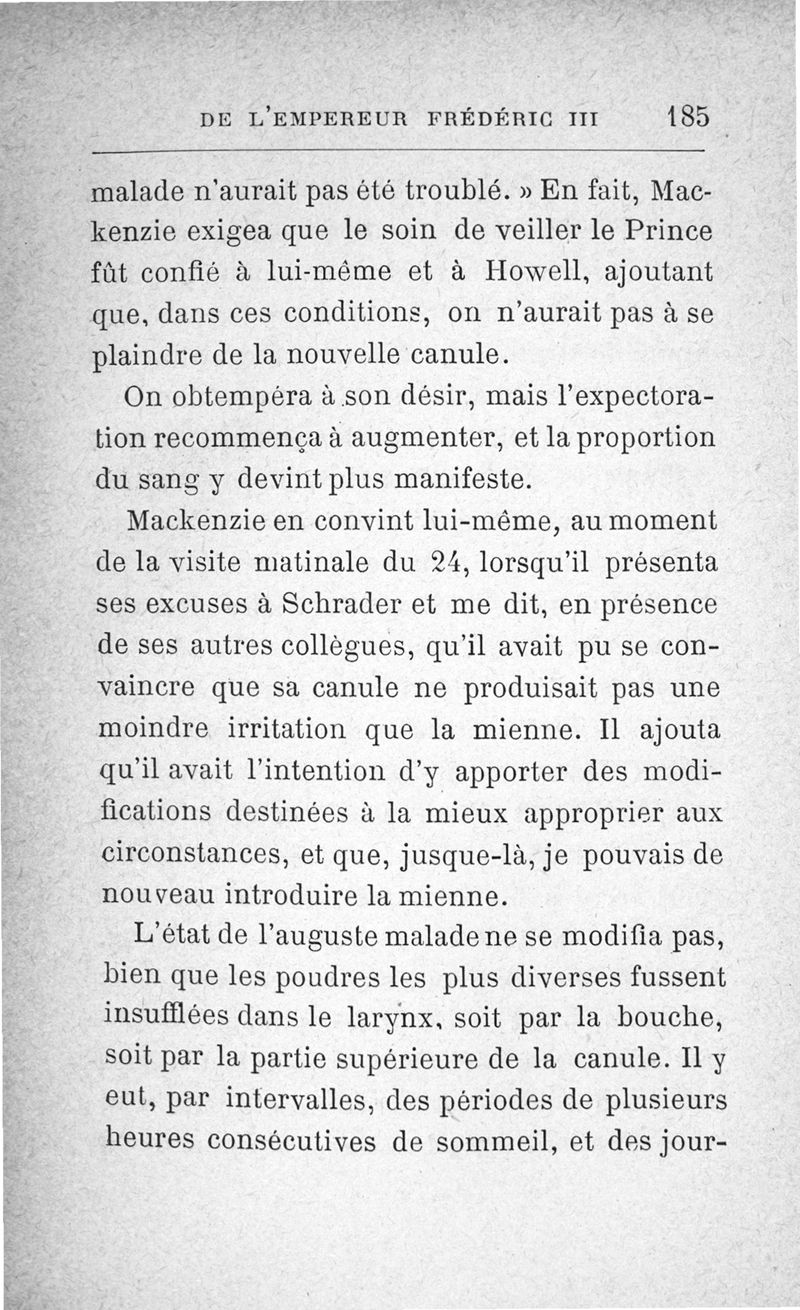 DE L'EMPEREUR FRÉDÉRIC III 185

malade n'aurait pas été troublé. » En fait, Mackenzie exigea que le soin de veiller le Prince fût confié à lui-même et à Howell, ajoutant que, dans ces conditions, on n'aurait pas à se plaindre de la nouvelle canule.

On obtempéra à son désir, mais l'expectoration recommença à augmenter, et la proportion du sang y devint plus manifeste.

Mackenzie en convint lui-même, au moment de la visite matinale du 24, lorsqu'il présenta ses excuses à Schrader et me dit, en présence de ses autres collègues, qu'il avait pu se convaincre que sa canule ne produisait pas une moindre irritation que la mienne. Il ajouta qu'il avait l'intention d'y apporter des modifications destinées à la mieux approprier aux circonstances, et que, jusque-là, je pouvais de nouveau introduire la mienne.

L'état de l'auguste malade ne se modifia pas, bien que les poudres les plus diverses fussent insufflées dans le larynx, soit par la bouche, soit par la partie supérieure de la canule. Il y eut, par intervalles, des périodes de plusieurs heures consécutives de sommeil, et des jour-